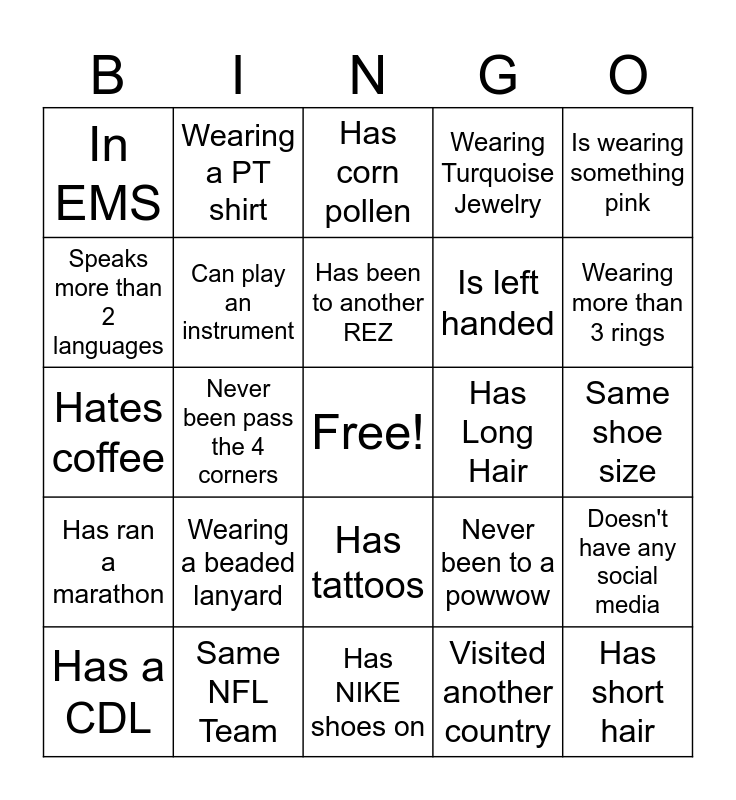 | B | I | N | G | O |
|---|---|---|---|---|
| In EMS | Wearing a PT shirt | Has corn pollen | Wearing Turquoise Jewelry | Is wearing something pink |
| Speaks more than 2 languages | Can play an instrument | Has been to another REZ | Is left handed | Wearing more than 3 rings |
| Hates coffee | Never been pass the 4 corners | Free! | Has Long Hair | Same shoe size |
| Has ran a marathon | Wearing a beaded lanyard | Has tattoos | Never been to a powwow | Doesn't have any social media |
| Has a CDL | Same NFL Team | Has NIKE shoes on | Visited another country | Has short hair |